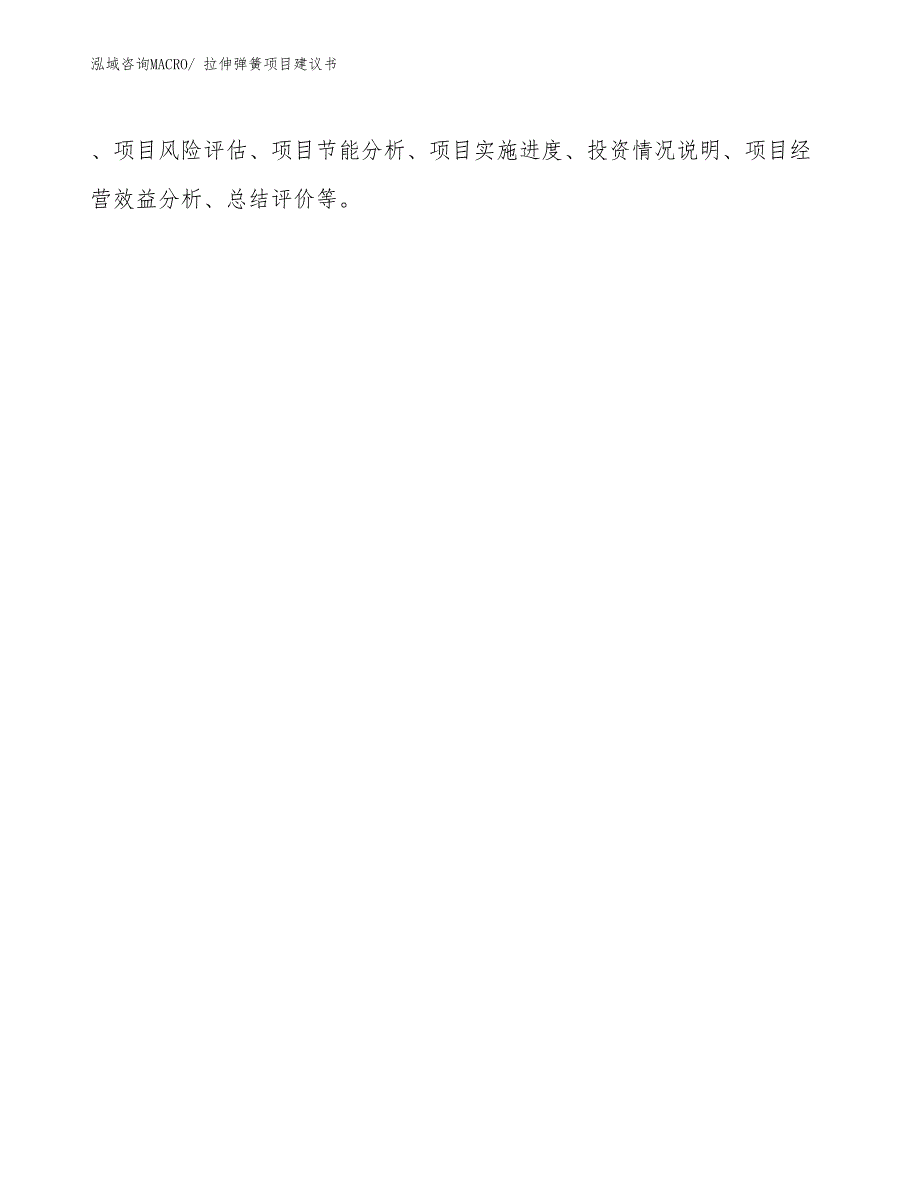 泓域咨询MACRO/ 拉伸弹簧项目建议书

、项目风险评估、项目节能分析、项目实施进度、投资情况说明、项目经营效益分析、总结评价等。